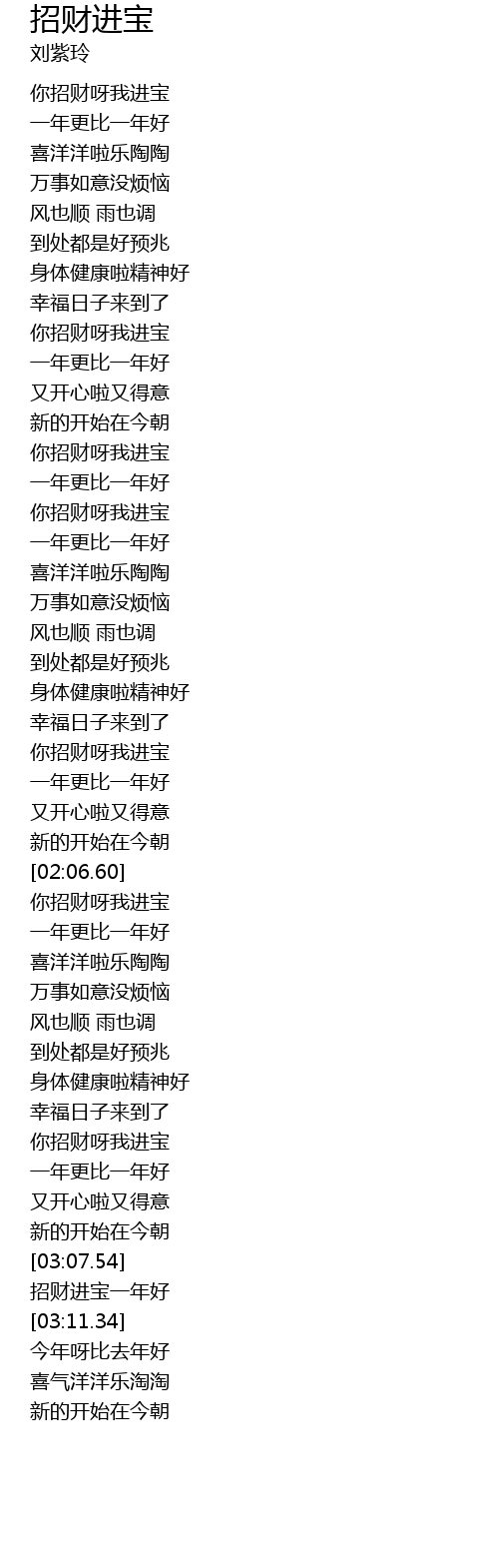 招财进宝
刘紫玲

你招财呀我进宝
一年更比一年好
喜洋洋啦乐陶陶
万事如意没烦恼
风也顺 雨也调
到处都是好预兆
身体健康啦精神好
幸福日子来到了
你招财呀我进宝
一年更比一年好
又开心啦又得意
新的开始在今朝
你招财呀我进宝
一年更比一年好
你招财呀我进宝
一年更比一年好
喜洋洋啦乐陶陶
万事如意没烦恼
风也顺 雨也调
到处都是好预兆
身体健康啦精神好
幸福日子来到了
你招财呀我进宝
一年更比一年好
又开心啦又得意
新的开始在今朝
[02:06.60]
你招财呀我进宝
一年更比一年好
喜洋洋啦乐陶陶
万事如意没烦恼
风也顺 雨也调
到处都是好预兆
身体健康啦精神好
幸福日子来到了
你招财呀我进宝
一年更比一年好
又开心啦又得意
新的开始在今朝
[03:07.54]
招财进宝一年好
[03:11.34]
今年呀比去年好
喜气洋洋乐淘淘
新的开始在今朝